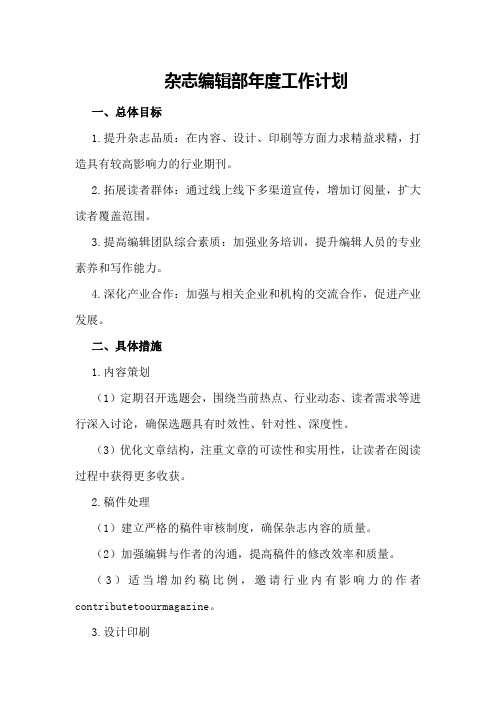 杂志编辑部年度工作计划

一、总体目标

1.提升杂志品质：在内容、设计、印刷等方面力求精益求精，打造具有较高影响力的行业期刊。

2.拓展读者群体：通过线上线下多渠道宣传，增加订阅量，扩大读者覆盖范围。

3.提高编辑团队综合素质：加强业务培训，提升编辑人员的专业素养和写作能力。

4.深化产业合作：加强与相关企业和机构的交流合作，促进产业发展。

二、具体措施

1.内容策划

（1）定期召开选题会，围绕当前热点、行业动态、读者需求等进行深入讨论，确保选题具有时效性、针对性、深度性。

（3）优化文章结构，注重文章的可读性和实用性，让读者在阅读过程中获得更多收获。

2.稿件处理

（1）建立严格的稿件审核制度，确保杂志内容的质量。

（2）加强编辑与作者的沟通，提高稿件的修改效率和质量。

（3）适当增加约稿比例，邀请行业内有影响力的作者contributetoourmagazine。

3.设计印刷